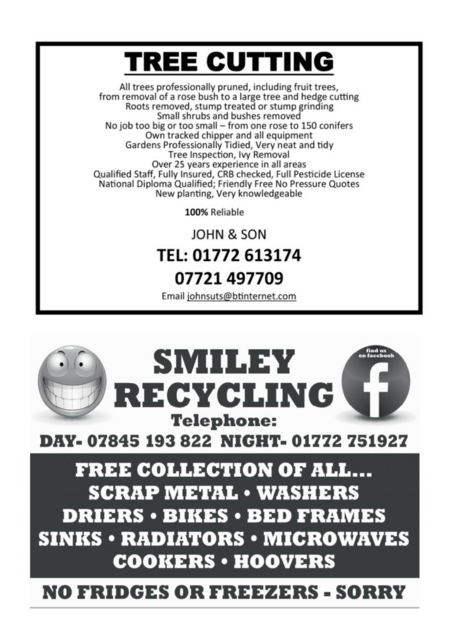 TREE CUTTING

All trees professionally pruned, including fruit trees, from removal of a rose bush to a large tree and hedge cutting
Roots removed, stump treated or stump grinding
Small shrubs and bushes removed
No job too big or too small – from one rose to 150 conifers
Own tracked chipper and all equipment
Gardens Professionally Tidied, Very neat and tidy
Tree Inspection, Ivy Removal
Over 25 years experience in all areas
Qualified Staff, Fully Insured, CRB checked, Full Pesticide License
National Diploma Qualified; Friendly Free No Pressure Quotes
New planting, Very knowledgeable

100% Reliable

JOHN & SON

TEL: 01772 613174

07721 497709

Email johnsuts@btinternet.com

SMILEY RECYCLING

find us on facebook

f

Telephone:

DAY- 07845 193 822 NIGHT- 01772 751927

FREE COLLECTION OF ALL...
SCRAP METAL • WASHERS
DRIERS • BIKES • BED FRAMES
SINKS • RADIATORS • MICROWAVES
COOKERS • HOOVERS

NO FRIDGES OR FREEZERS - SORRY